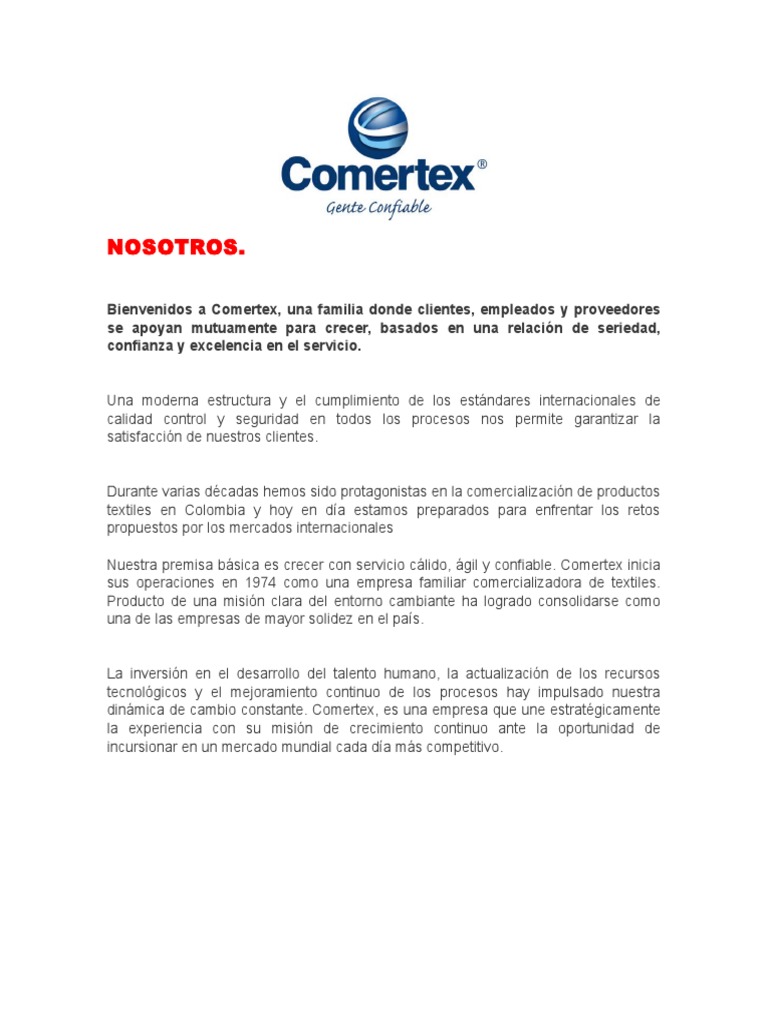 Comertex®
Gente Confiable

NOSOTROS.

Bienvenidos a Comertex, una familia donde clientes, empleados y proveedores se apoyan mutuamente para crecer, basados en una relación de seriedad, confianza y excelencia en el servicio.

Una moderna estructura y el cumplimiento de los estándares internacionales de calidad control y seguridad en todos los procesos nos permite garantizar la satisfacción de nuestros clientes.

Durante varias décadas hemos sido protagonistas en la comercialización de productos textiles en Colombia y hoy en día estamos preparados para enfrentar los retos propuestos por los mercados internacionales

Nuestra premisa básica es crecer con servicio cálido, ágil y confiable. Comertex inicia sus operaciones en 1974 como una empresa familiar comercializadora de textiles. Producto de una misión clara del entorno cambiante ha logrado consolidarse como una de las empresas de mayor solidez en el país.

La inversión en el desarrollo del talento humano, la actualización de los recursos tecnológicos y el mejoramiento continuo de los procesos hay impulsado nuestra dinámica de cambio constante. Comertex, es una empresa que une estratégicamente la experiencia con su misión de crecimiento continuo ante la oportunidad de incursionar en un mercado mundial cada día más competitivo.